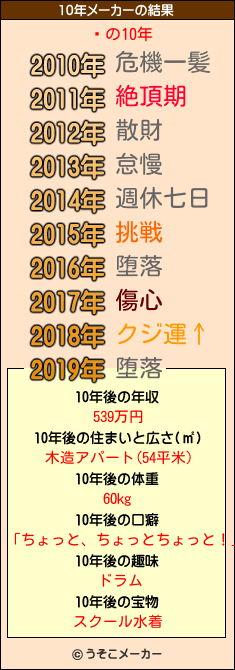 10年メーカーの結果

・の10年

2010年 危機一髪
2011年 絶頂期
2012年 散財
2013年 怠慢
2014年 週休七日
2015年 挑戦
2016年 堕落
2017年 傷心
2018年 クジ運↑
2019年 堕落

10年後の年収
539万円
10年後の住まいと広さ(㎡)
木造アパート(54平米)
10年後の体重
60kg
10年後の口癖
「ちょっと、ちょっとちょっと！」
10年後の趣味
ドラム
10年後の宝物
スクール水着

© うそこメーカー